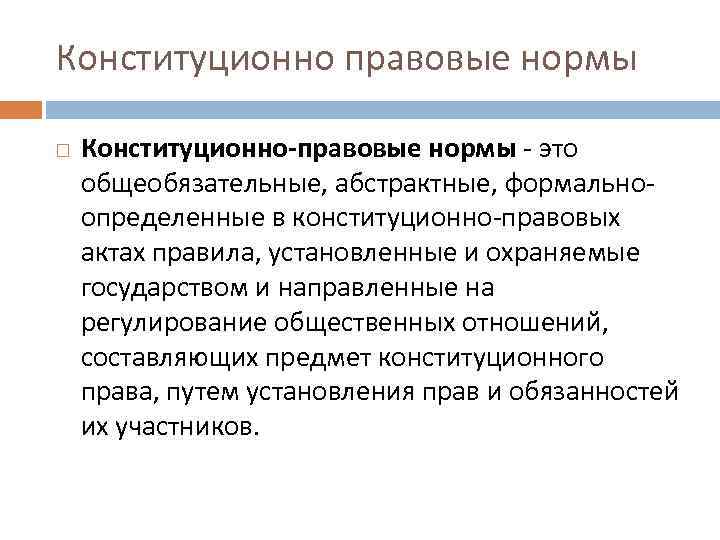 Конституционно правовые нормы

Конституционно-правовые нормы - это общеобязательные, абстрактные, формально-определенные в конституционно-правовых актах правила, установленные и охраняемые государством и направленные на регулирование общественных отношений, составляющих предмет конституционного права, путем установления прав и обязанностей их участников.